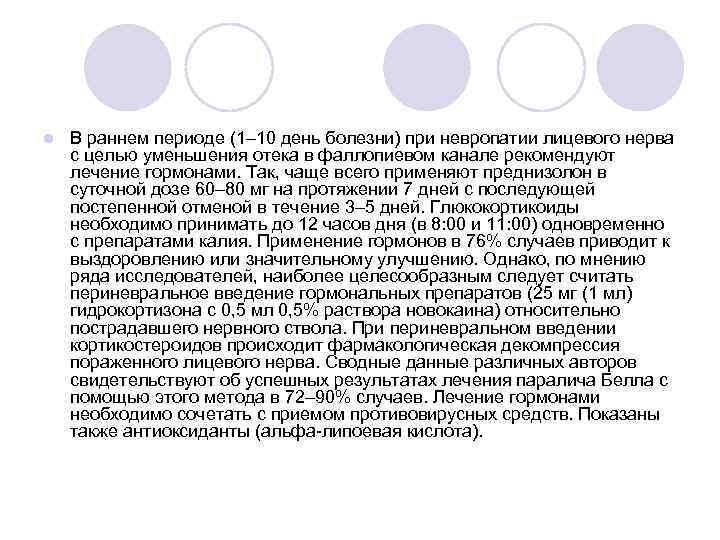 В раннем периоде (1–10 день болезни) при невропатии лицевого нерва с целью уменьшения отека в фаллопиевом канале рекомендуют лечение гормонами. Так, чаще всего применяют преднизолон в суточной дозе 60–80 мг на протяжении 7 дней с последующей постепенной отменой в течение 3–5 дней. Глюкокортикоиды необходимо принимать до 12 часов дня (в 8:00 и 11:00) одновременно с препаратами калия. Применение гормонов в 76% случаев приводит к выздоровлению или значительному улучшению. Однако, по мнению ряда исследователей, наиболее целесообразным следует считать периневральное введение гормональных препаратов (25 мг (1 мл) гидрокортизона с 0,5 мл 0,5% раствора новокаина) относительно пострадавшего нервного ствола. При периневральном введении кортикостероидов происходит фармакологическая декомпрессия пораженного лицевого нерва. Сводные данные различных авторов свидетельствуют об успешных результатах лечения паралича Белла с помощью этого метода в 72–90% случаев. Лечение гормонами необходимо сочетать с приемом противовирусных средств. Показаны также антиоксиданты (альфа-липоевая кислота).